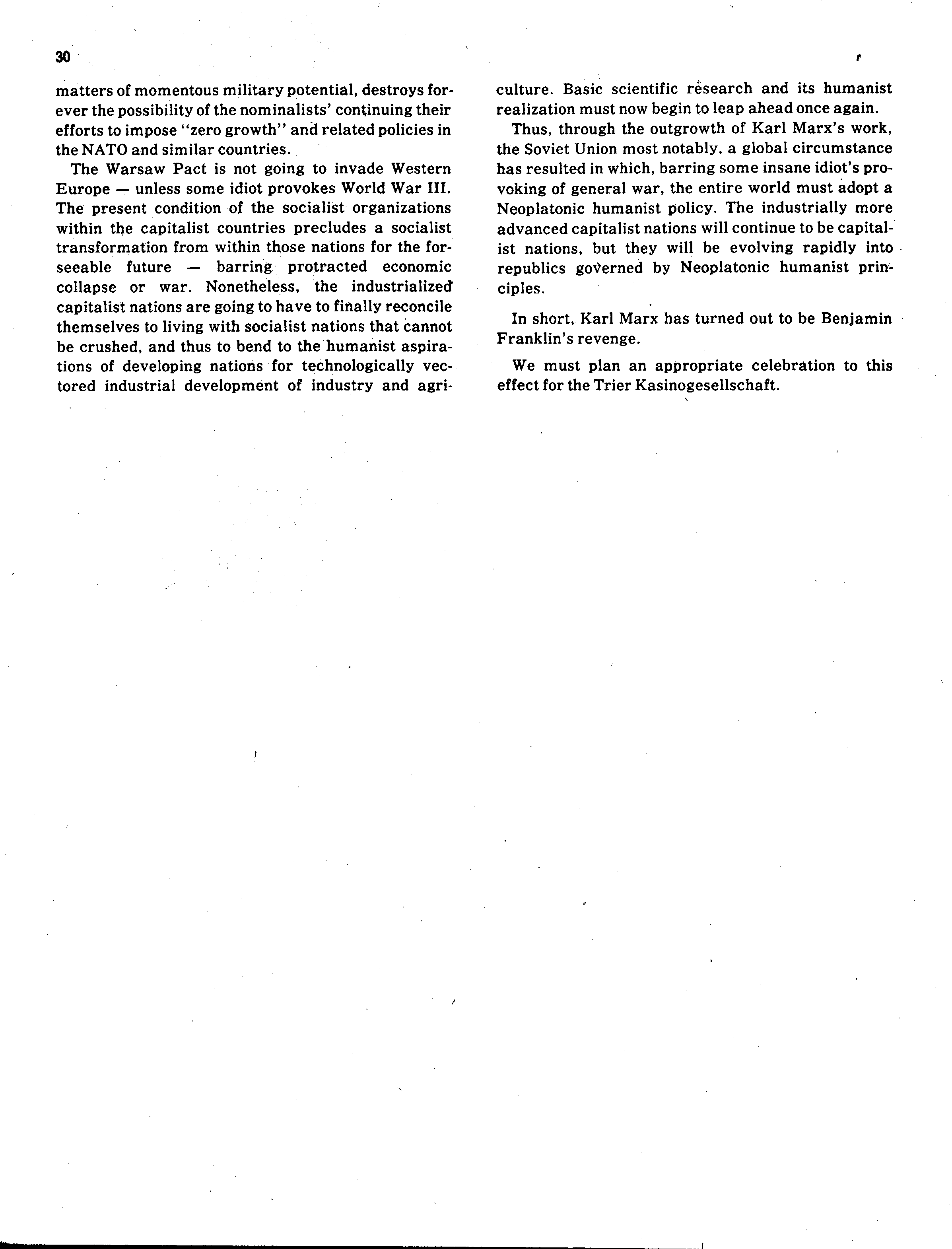 30

matters of momentous military potential, destroys forever the possibility of the nominalists' continuing their efforts to impose "zero growth" and related policies in the NATO and similar countries.

The Warsaw Pact is not going to invade Western Europe — unless some idiot provokes World War III. The present condition of the socialist organizations within the capitalist countries precludes a socialist transformation from within those nations for the forseeable future — barring protracted economic collapse or war. Nonetheless, the industrialized capitalist nations are going to have to finally reconcile themselves to living with socialist nations that cannot be crushed, and thus to bend to the humanist aspirations of developing nations for technologically vectored industrial development of industry and agriculture. Basic scientific research and its humanist realization must now begin to leap ahead once again.

Thus, through the outgrowth of Karl Marx's work, the Soviet Union most notably, a global circumstance has resulted in which, barring some insane idiot's provoking of general war, the entire world must adopt a Neoplatonic humanist policy. The industrially more advanced capitalist nations will continue to be capitalist nations, but they will be evolving rapidly into republics governed by Neoplatonic humanist principles.

In short, Karl Marx has turned out to be Benjamin Franklin's revenge.

We must plan an appropriate celebration to this effect for the Trier Kasinogesellschaft.